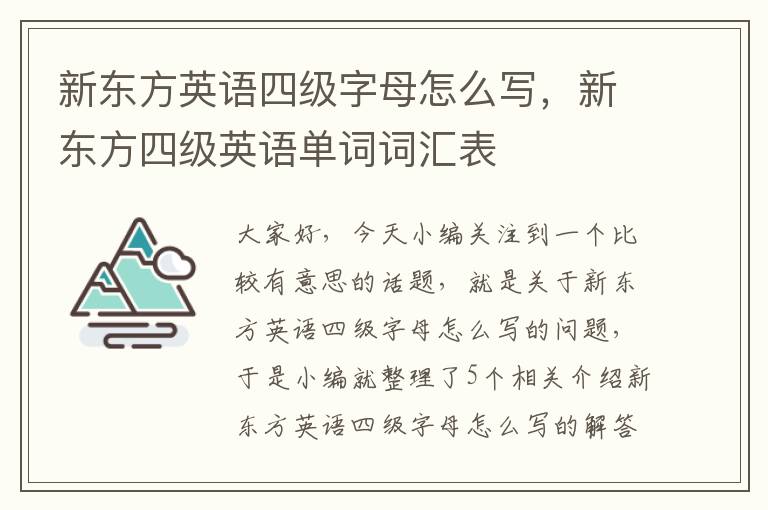 新东方英语四级字母怎么写，新东方四级英语单词词汇表

大家好，今天小编关注到一个比较有意思的话题，就是关于新东方英语四级字母怎么写的问题，于是小编就整理了5个相关介绍新东方英语四级字母怎么写的解答